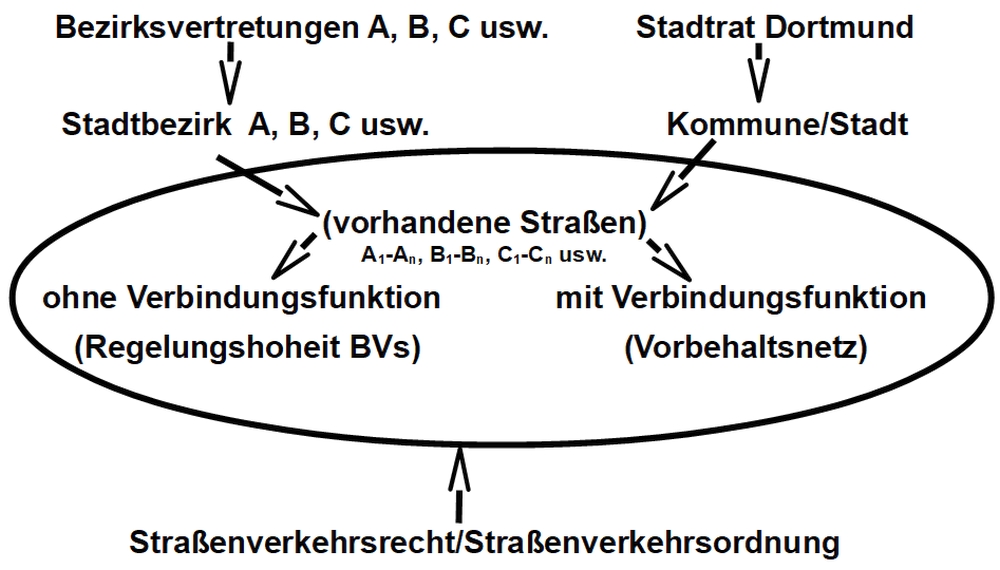 Bezirksvertretungen A, B, C usw.

Stadtrat Dortmund

Stadtbezirk A, B, C usw.

Kommune/Stadt

(vorhandene Straßen)
$A_1$-$A_n$, $B_1$-$B_n$, $C_1$-$C_n$ usw.

ohne Verbindungsfunktion
(Regelungshoheit BVs)

mit Verbindungsfunktion
(Vorbehaltsnetz)

Straßenverkehrsrecht/Straßenverkehrsordnung